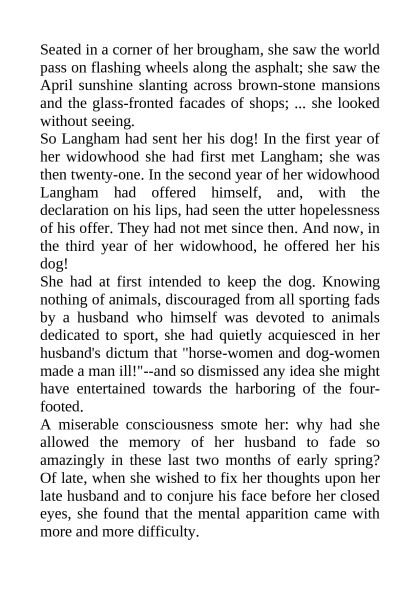 Seated in a corner of her brougham, she saw the world pass on flashing wheels along the asphalt; she saw the April sunshine slanting across brown-stone mansions and the glass-fronted facades of shops; ... she looked without seeing.

So Langham had sent her his dog! In the first year of her widowhood she had first met Langham; she was then twenty-one. In the second year of her widowhood Langham had offered himself, and, with the declaration on his lips, had seen the utter hopelessness of his offer. They had not met since then. And now, in the third year of her widowhood, he offered her his dog!

She had at first intended to keep the dog. Knowing nothing of animals, discouraged from all sporting fads by a husband who himself was devoted to animals dedicated to sport, she had quietly acquiesced in her husband's dictum that "horse-women and dog-women made a man ill!"--and so dismissed any idea she might have entertained towards the harboring of the four-footed.

A miserable consciousness smote her: why had she allowed the memory of her husband to fade so amazingly in these last two months of early spring? Of late, when she wished to fix her thoughts upon her late husband and to conjure his face before her closed eyes, she found that the mental apparition came with more and more difficulty.